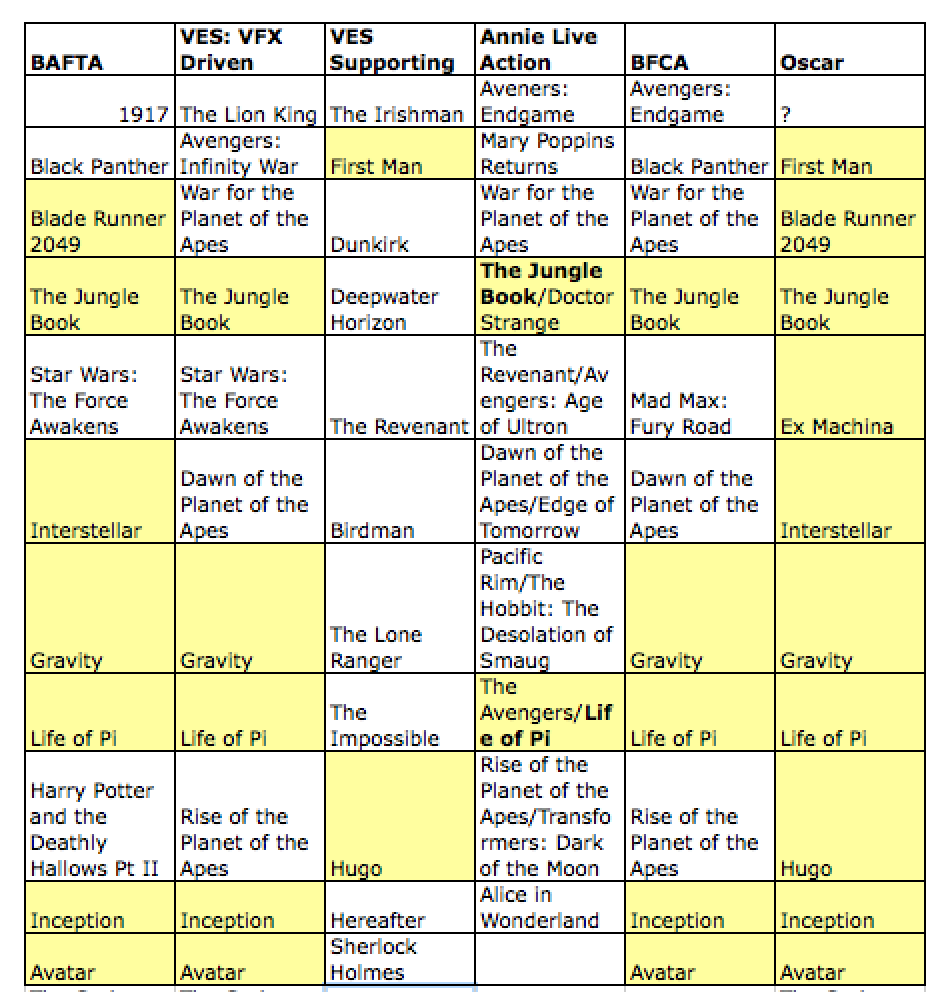 | BAFTA | VES: VFX Driven | VES Supporting | Annie Live Action | BFCA | Oscar |
|---|---|---|---|---|---|
| 1917 | The Lion King | The Irishman | Aveners: Endgame | Avengers: Endgame | ? |
| Black Panther | Avengers: Infinity War | First Man | Mary Poppins Returns | Black Panther | First Man |
| Blade Runner 2049 | War for the Planet of the Apes | Dunkirk | War for the Planet of the Apes | War for the Planet of the Apes | Blade Runner 2049 |
| The Jungle Book | The Jungle Book | Deepwater Horizon | **The Jungle Book**/Doctor Strange | The Jungle Book | The Jungle Book |
| Star Wars: The Force Awakens | Star Wars: The Force Awakens | The Revenant | The Revenant/Avengers: Age of Ultron | Mad Max: Fury Road | Ex Machina |
| Interstellar | Dawn of the Planet of the Apes | Birdman | Dawn of the Planet of the Apes/Edge of Tomorrow | Dawn of the Planet of the Apes | Interstellar |
| Gravity | Gravity | The Lone Ranger | Pacific Rim/The Hobbit: The Desolation of Smaug | Gravity | Gravity |
| Life of Pi | Life of Pi | The Impossible | The Avengers/**Life of Pi** | Life of Pi | Life of Pi |
| Harry Potter and the Deathly Hallows Pt II | Rise of the Planet of the Apes | Hugo | Rise of the Planet of the Apes/Transformers: Dark of the Moon | Rise of the Planet of the Apes | Hugo |
| Inception | Inception | Hereafter | Alice in Wonderland | Inception | Inception |
| Avatar | Avatar | Sherlock Holmes | | Avatar | Avatar |